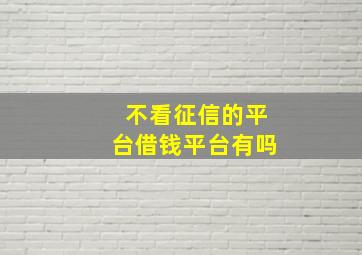 不看征信的平台借钱平台有吗